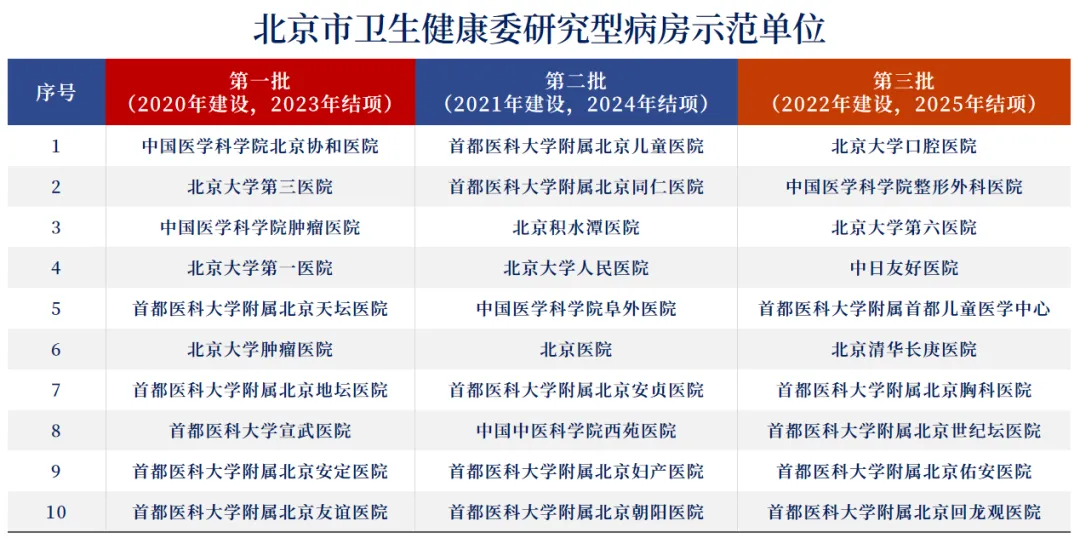 北京市卫生健康委研究型病房示范单位

| 序号 | 第一批（2020年建设，2023年结项） | 第二批（2021年建设，2024年结项） | 第三批（2022年建设，2025年结项） |
|---|---|---|---|
| 1 | 中国医学科学院北京协和医院 | 首都医科大学附属北京儿童医院 | 北京大学口腔医院 |
| 2 | 北京大学第三医院 | 首都医科大学附属北京同仁医院 | 中国医学科学院整形外科医院 |
| 3 | 中国医学科学院肿瘤医院 | 北京积水潭医院 | 北京大学第六医院 |
| 4 | 北京大学第一医院 | 北京大学人民医院 | 中日友好医院 |
| 5 | 首都医科大学附属北京天坛医院 | 中国医学科学院阜外医院 | 首都医科大学附属首都儿童医学中心 |
| 6 | 北京大学肿瘤医院 | 北京医院 | 北京清华长庚医院 |
| 7 | 首都医科大学附属北京地坛医院 | 首都医科大学附属北京安贞医院 | 首都医科大学附属北京胸科医院 |
| 8 | 首都医科大学宣武医院 | 中国中医科学院西苑医院 | 首都医科大学附属北京世纪坛医院 |
| 9 | 首都医科大学附属北京安定医院 | 首都医科大学附属北京妇产医院 | 首都医科大学附属北京佑安医院 |
| 10 | 首都医科大学附属北京友谊医院 | 首都医科大学附属北京朝阳医院 | 首都医科大学附属北京回龙观医院 |